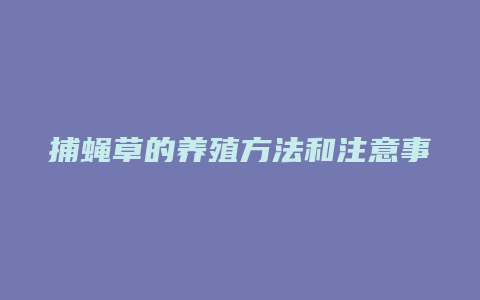 捕蝇草的养殖方法和注意事